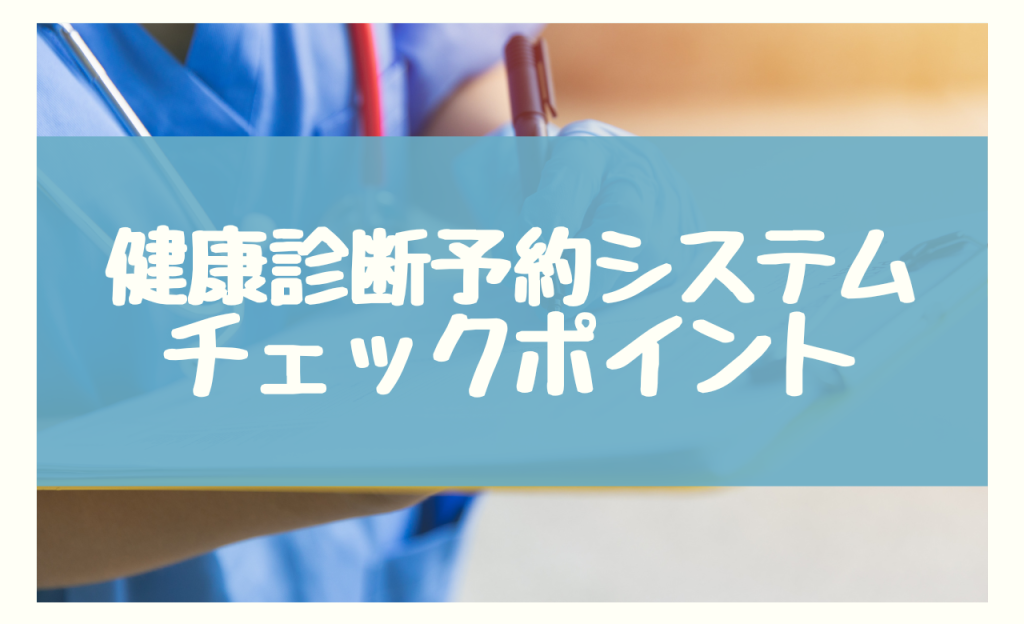 健康診断予約システム
チェックポイント